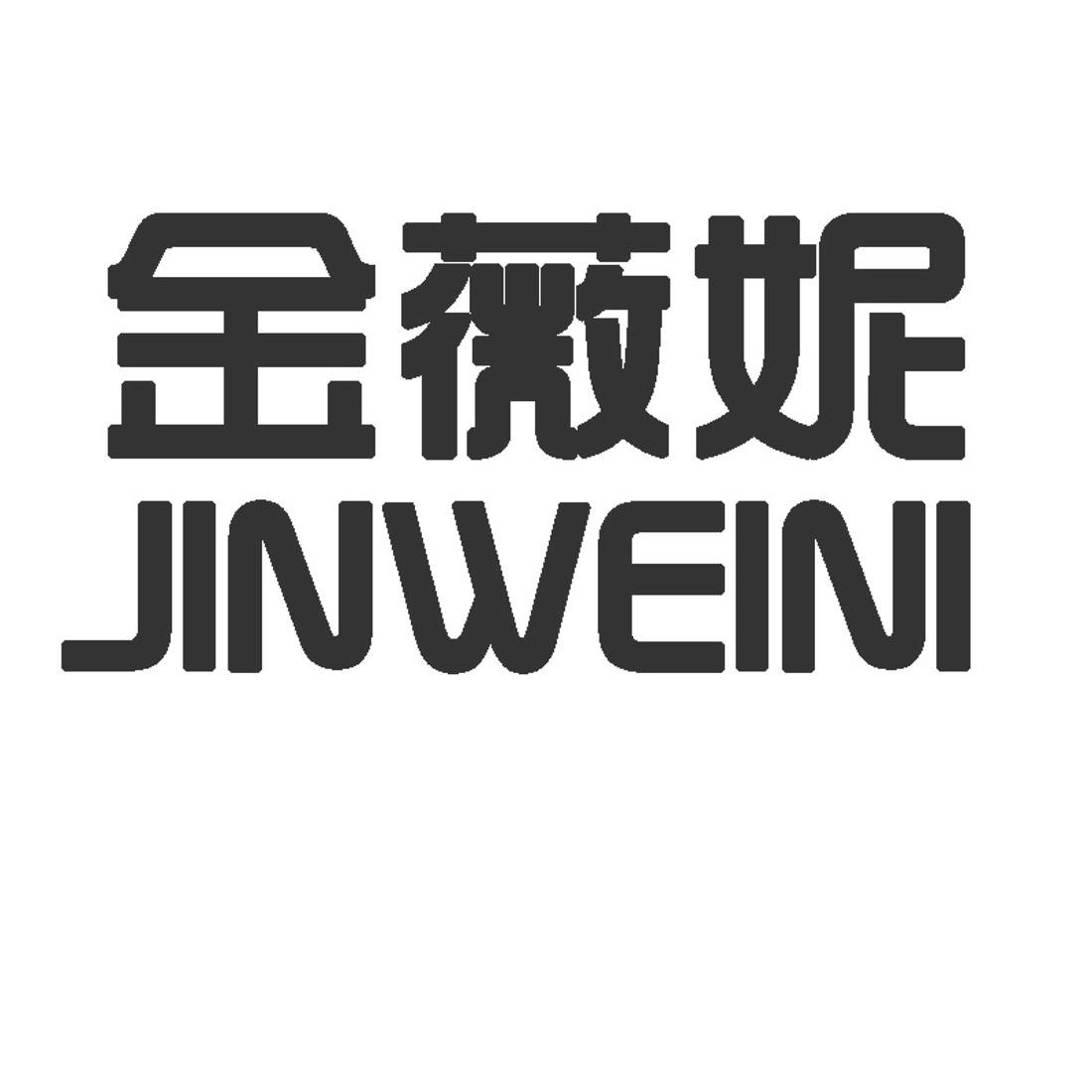 金薇妮
JINWEINI